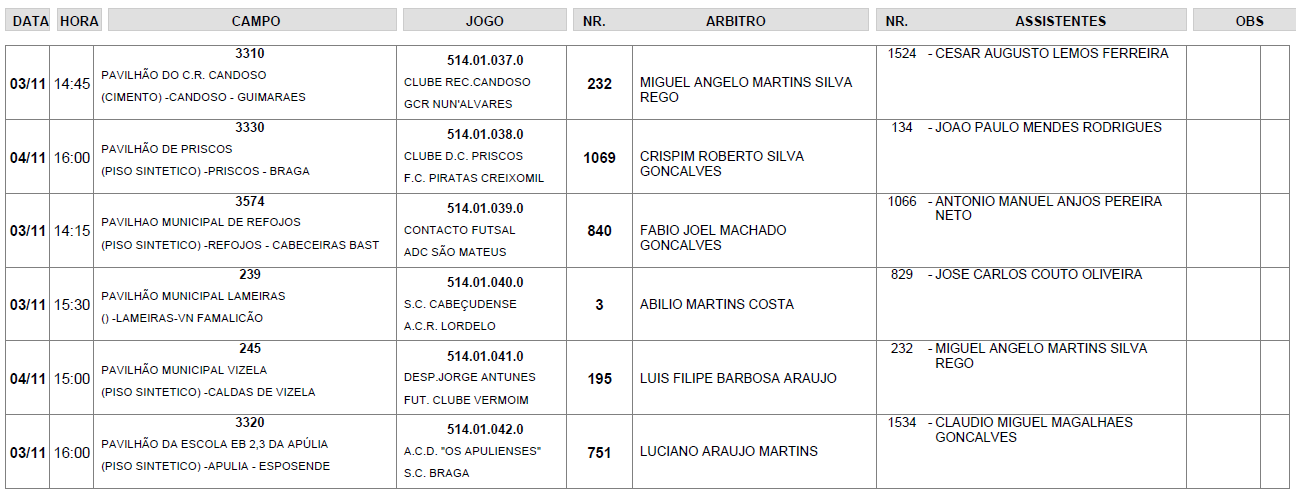 | DATA | HORA | CAMPO | JOGO | NR. | ARBITRO | NR. | ASSISTENTES | OBS |
|---|---|---|---|---|---|---|---|---|
| 03/11 | 14:45 | 3310 PAVILHÃO DO C.R. CANDOSO (CIMENTO) -CANDOSO - GUIMARAES | 514.01.037.0 CLUBE REC.CANDOSO GCR NUN'ALVARES | 232 | MIGUEL ANGELO MARTINS SILVA REGO | 1524 | - CESAR AUGUSTO LEMOS FERREIRA | |
| 04/11 | 16:00 | 3330 PAVILHÃO DE PRISCOS (PISO SINTETICO) -PRISCOS - BRAGA | 514.01.038.0 CLUBE D.C. PRISCOS F.C. PIRATAS CREIXOMIL | 1069 | CRISPIM ROBERTO SILVA GONCALVES | 134 | - JOAO PAULO MENDES RODRIGUES | |
| 03/11 | 14:15 | 3574 PAVILHAO MUNICIPAL DE REFOJOS (PISO SINTETICO) -REFOJOS - CABECEIRAS BAST | 514.01.039.0 CONTACTO FUTSAL ADC SÃO MATEUS | 840 | FABIO JOEL MACHADO GONCALVES | 1066 | - ANTONIO MANUEL ANJOS PEREIRA NETO | |
| 03/11 | 15:30 | 239 PAVILHÃO MUNICIPAL LAMEIRAS () -LAMEIRAS-VN FAMALICÃO | 514.01.040.0 S.C. CABEÇUDENSE A.C.R. LORDELO | 3 | ABILIO MARTINS COSTA | 829 | - JOSE CARLOS COUTO OLIVEIRA | |
| 04/11 | 15:00 | 245 PAVILHÃO MUNICIPAL VIZELA (PISO SINTETICO) -CALDAS DE VIZELA | 514.01.041.0 DESP.JORGE ANTUNES FUT. CLUBE VERMOIM | 195 | LUIS FILIPE BARBOSA ARAUJO | 232 | - MIGUEL ANGELO MARTINS SILVA REGO | |
| 03/11 | 16:00 | 3320 PAVILHÃO DA ESCOLA EB 2,3 DA APÚLIA (PISO SINTETICO) -APULIA - ESPOSENDE | 514.01.042.0 A.C.D. "OS APULIENSES" S.C. BRAGA | 751 | LUCIANO ARAUJO MARTINS | 1534 | - CLAUDIO MIGUEL MAGALHAES GONCALVES | |